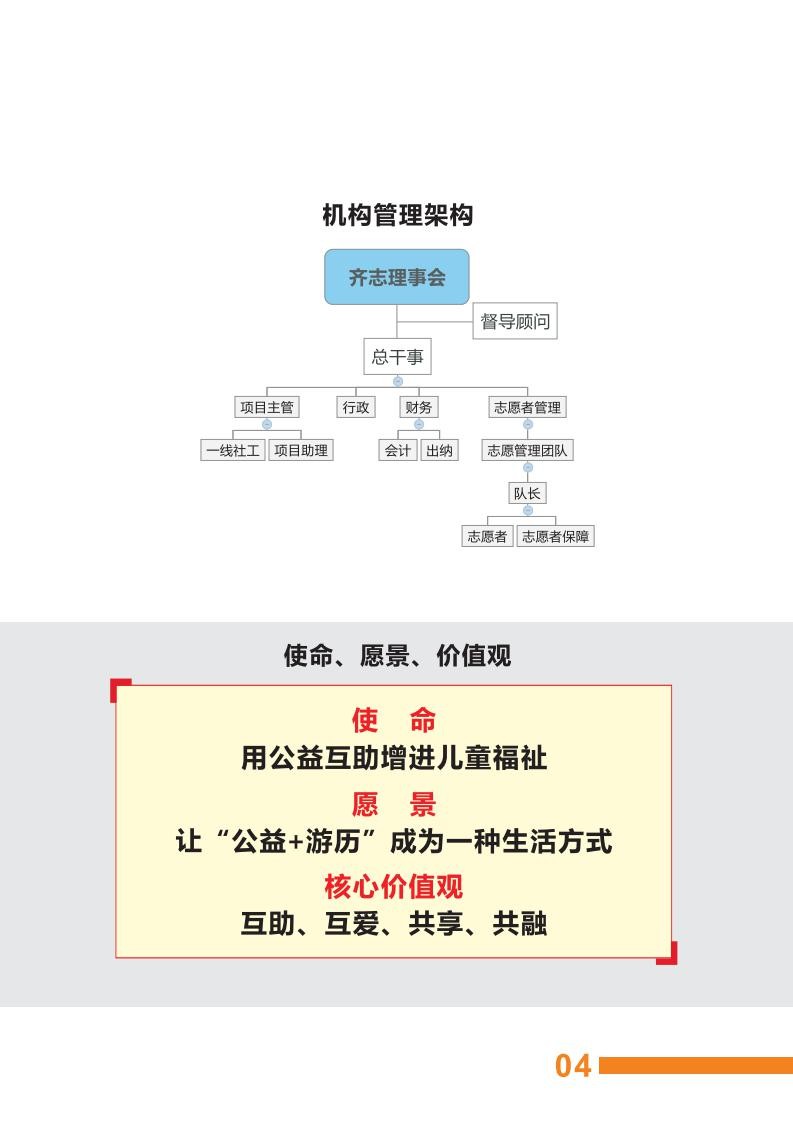 机构管理架构

齐志理事会

督导顾问

总干事

项目主管

行政

财务

志愿者管理

一线社工

项目助理

会计

出纳

志愿管理团队

队长

志愿者

志愿者保障

使命、愿景、价值观

使　命
用公益互助增进儿童福祉

愿　景
让“公益+游历”成为一种生活方式

核心价值观
互助、互爱、共享、共融

04